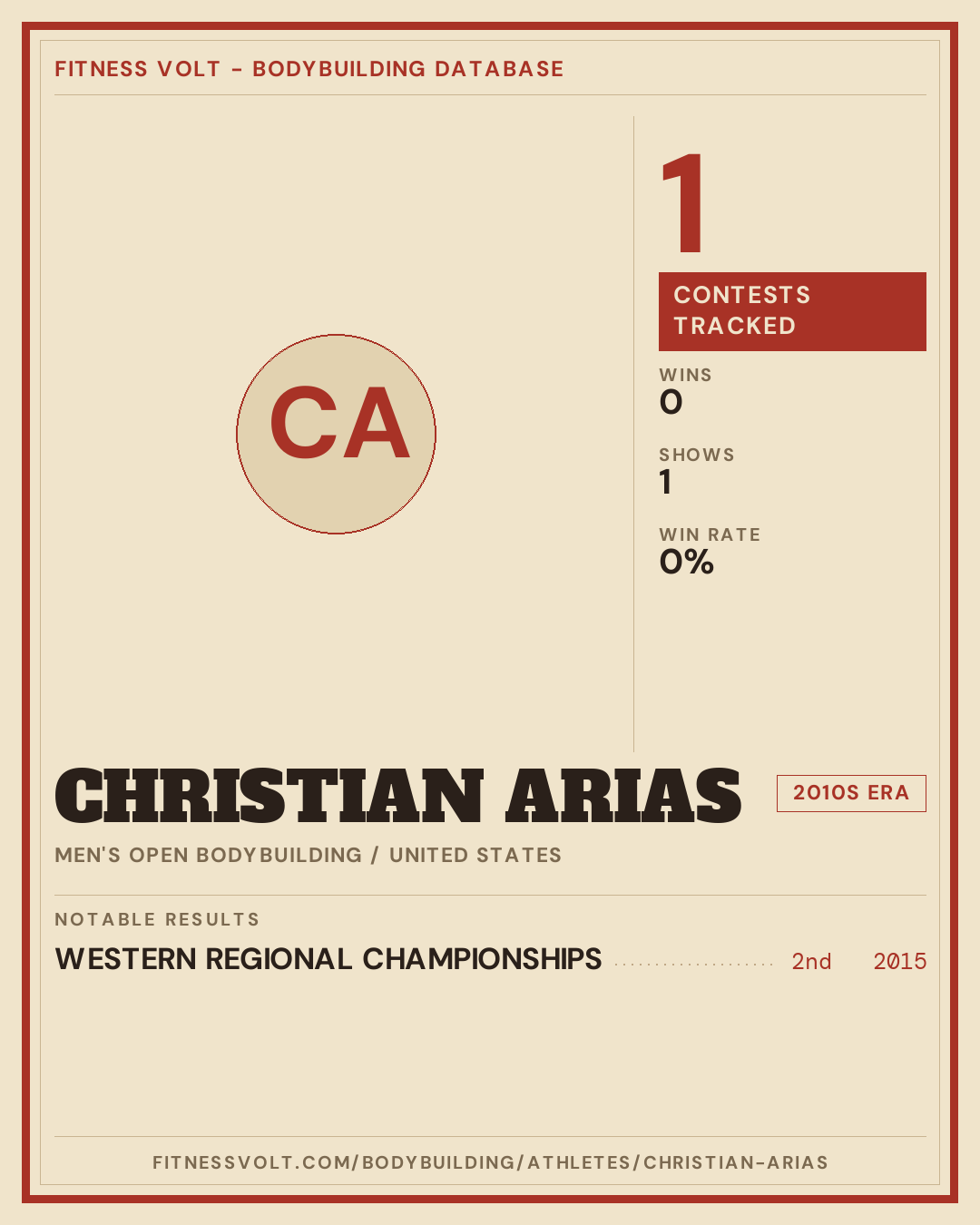 FITNESS VOLT - BODYBUILDING DATABASE

CA

1

CONTESTS TRACKED

WINS
0

SHOWS
1

WIN RATE
0%

CHRISTIAN ARIAS

2010S ERA

MEN'S OPEN BODYBUILDING / UNITED STATES

NOTABLE RESULTS

WESTERN REGIONAL CHAMPIONSHIPS 2nd 2015

FITNESSVOLT.COM/BODYBUILDING/ATHLETES/CHRISTIAN-ARIAS